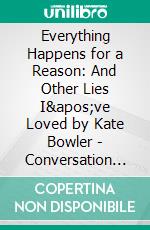 unilibro

Everything Happens for a Reason: And Other Lies I&apos;ve Loved by Kate Bowler - Conversation…

COPERTINA NON DISPONIBILE